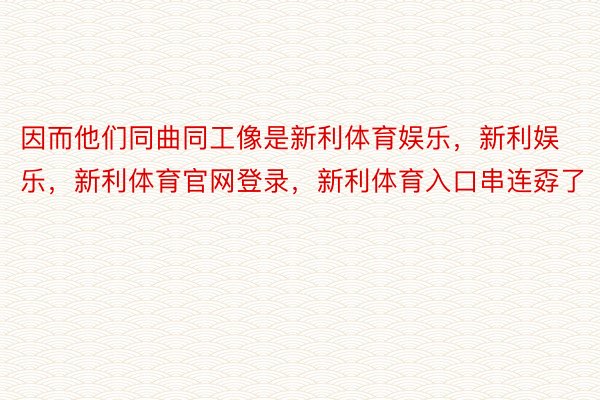 因而他们同曲同工像是新利体育娱乐，新利娱乐，新利体育官网登录，新利体育入口串连孬了